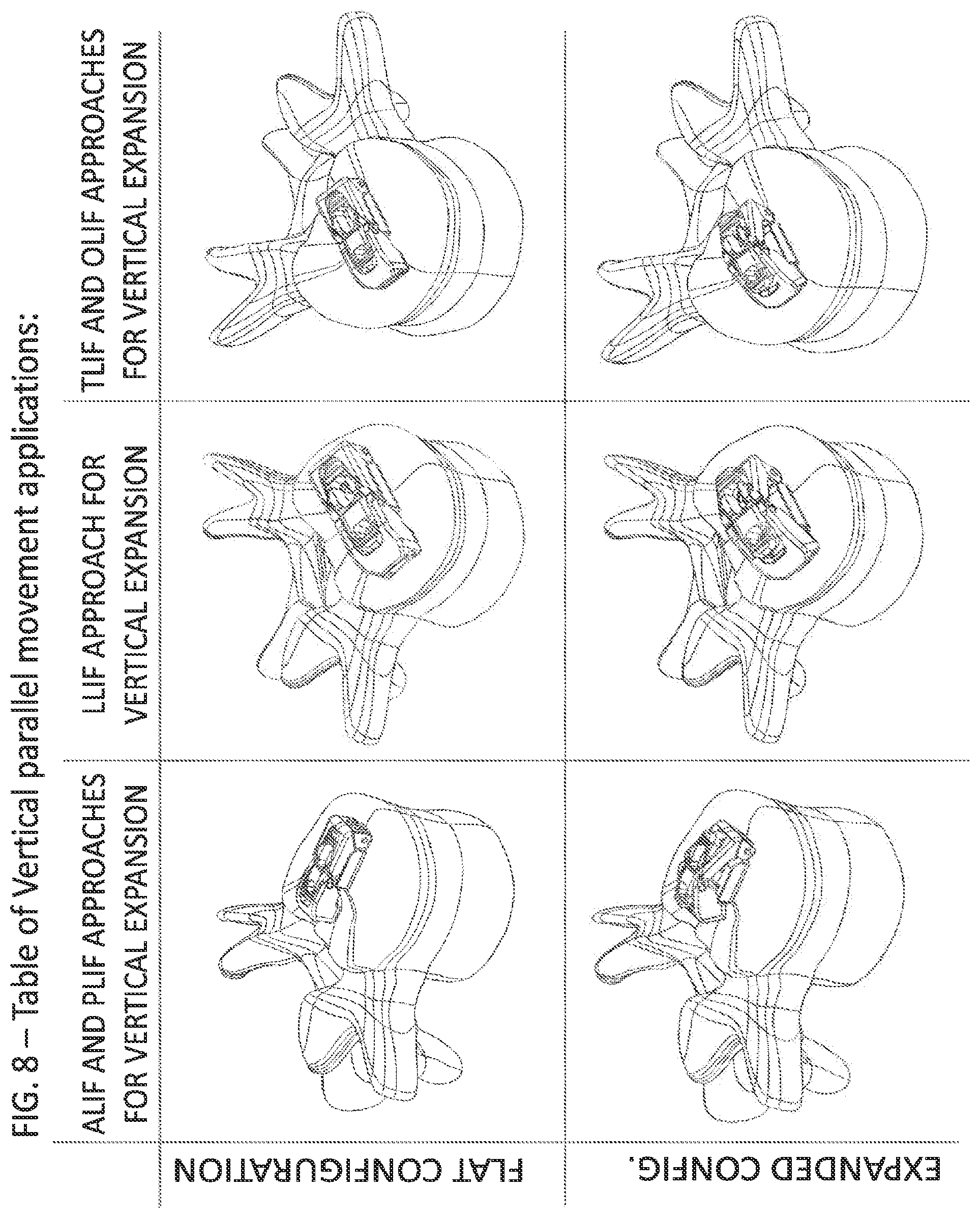 FIG. 8 – Table of Vertical parallel movement applications:

| | ALIF AND PLIF APPROACHES FOR VERTICAL EXPANSION | LLIF APPROACH FOR VERTICAL EXPANSION | TLIF AND OLIF APPROACHES FOR VERTICAL EXPANSION |
|---|---|---|---|
| FLAT CONFIGURATION | | | |
| EXPANDED CONFIG. | | | |